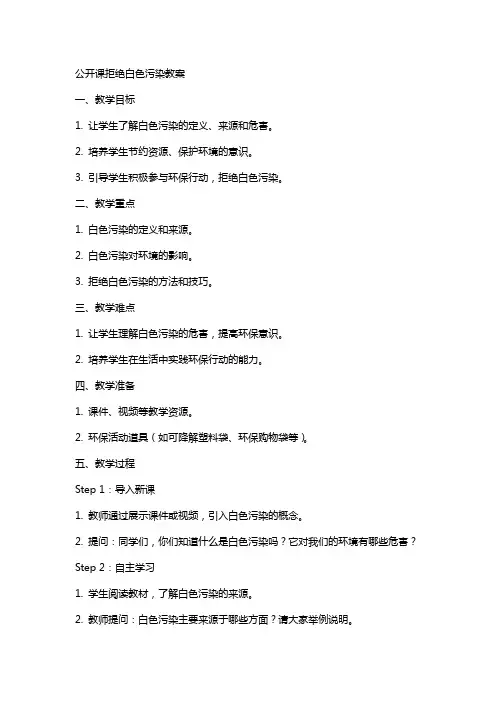 公开课拒绝白色污染教案

一、教学目标

1. 让学生了解白色污染的定义、来源和危害。

2. 培养学生节约资源、保护环境的意识。

3. 引导学生积极参与环保行动，拒绝白色污染。

二、教学重点

1. 白色污染的定义和来源。

2. 白色污染对环境的影响。

3. 拒绝白色污染的方法和技巧。

三、教学难点

1. 让学生理解白色污染的危害，提高环保意识。

2. 培养学生在生活中实践环保行动的能力。

四、教学准备

1. 课件、视频等教学资源。

2. 环保活动道具（如可降解塑料袋、环保购物袋等）。

五、教学过程

Step 1：导入新课

1. 教师通过展示课件或视频，引入白色污染的概念。

2. 提问：同学们，你们知道什么是白色污染吗？它对我们的环境有哪些危害？

Step 2：自主学习

1. 学生阅读教材，了解白色污染的来源。

2. 教师提问：白色污染主要来源于哪些方面？请大家举例说明。